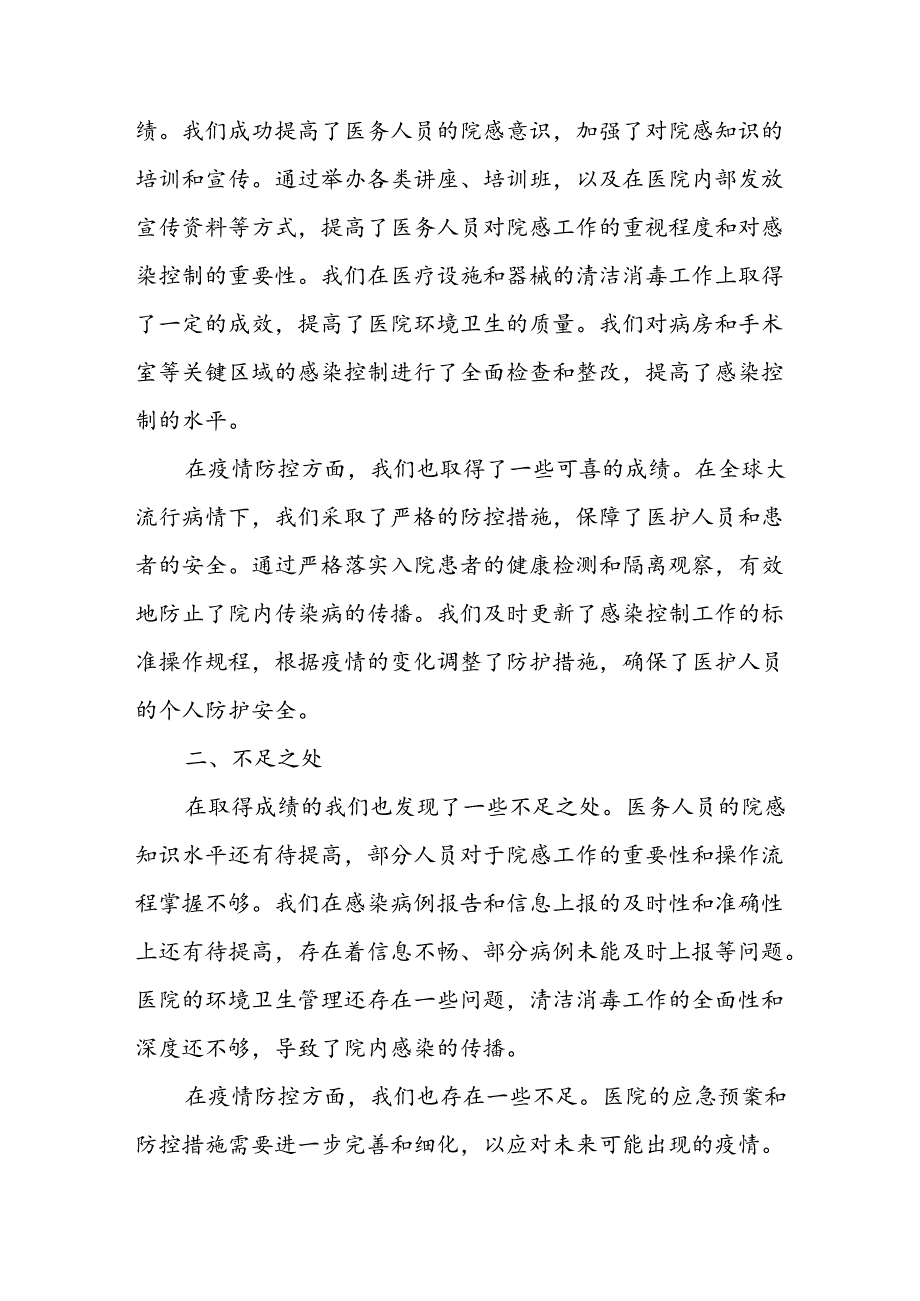 绩。我们成功提高了医务人员的院感意识，加强了对院感知识的培训和宣传。通过举办各类讲座、培训班，以及在医院内部发放宣传资料等方式，提高了医务人员对院感工作的重视程度和对感染控制的重要性。我们在医疗设施和器械的清洁消毒工作上取得了一定的成效，提高了医院环境卫生的质量。我们对病房和手术室等关键区域的感染控制进行了全面检查和整改，提高了感染控制的水平。

在疫情防控方面，我们也取得了一些可喜的成绩。在全球大流行病情下，我们采取了严格的防控措施，保障了医护人员和患者的安全。通过严格落实入院患者的健康检测和隔离观察，有效地防止了院内传染病的传播。我们及时更新了感染控制工作的标准操作规程，根据疫情的变化调整了防护措施，确保了医护人员的个人防护安全。

二、不足之处

在取得成绩的我们也发现了一些不足之处。医务人员的院感知识水平还有待提高，部分人员对于院感工作的重要性和操作流程掌握不够。我们在感染病例报告和信息上报的及时性和准确性上还有待提高，存在着信息不畅、部分病例未能及时上报等问题。医院的环境卫生管理还存在一些问题，清洁消毒工作的全面性和深度还不够，导致了院内感染的传播。

在疫情防控方面，我们也存在一些不足。医院的应急预案和防控措施需要进一步完善和细化，以应对未来可能出现的疫情。